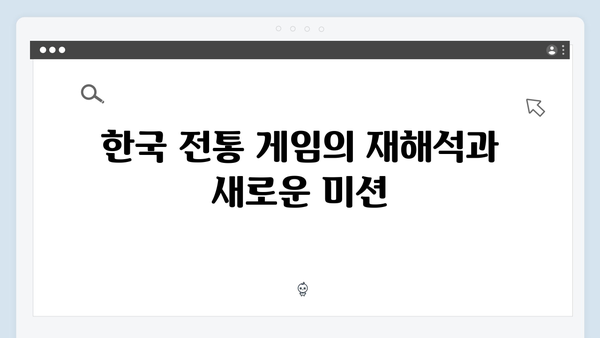 한국 전통 게임의 재해석과 새로운 미션